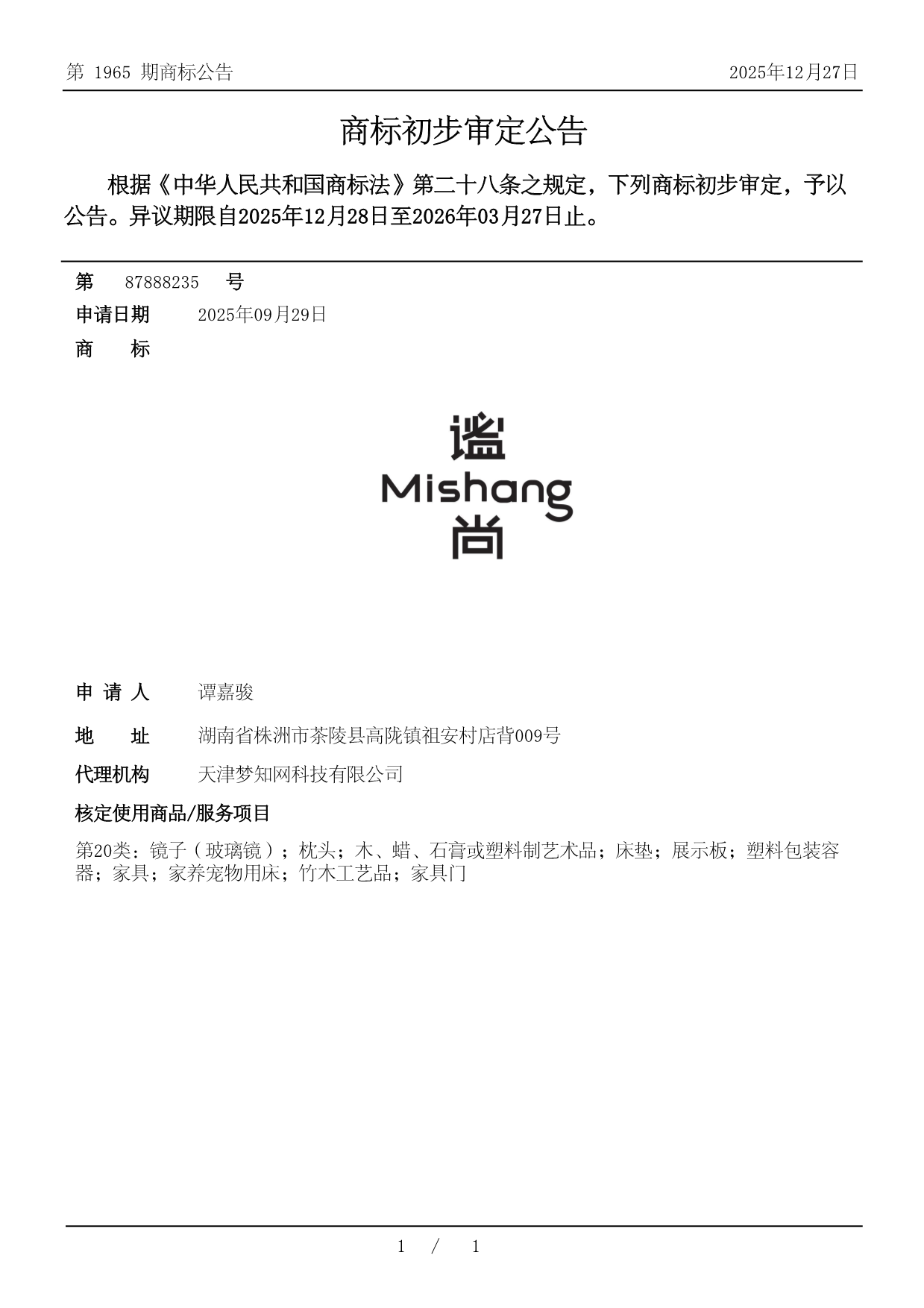 第 1965 期商标公告

2025年12月27日

商标初步审定公告

根据《中华人民共和国商标法》第二十八条之规定，下列商标初步审定，予以公告。异议期限自2025年12月28日至2026年03月27日止。

第 87888235 号

申请日期 2025年09月29日

商 标

谧
Mishang
尚

申 请 人 谭嘉骏

地 址 湖南省株洲市茶陵县高陇镇祖安村店背009号

代理机构 天津梦知网科技有限公司

核定使用商品/服务项目

第20类：镜子（玻璃镜）；枕头；木、蜡、石膏或塑料制艺术品；床垫；展示板；塑料包装容器；家具；家养宠物用床；竹木工艺品；家具门

1 / 1